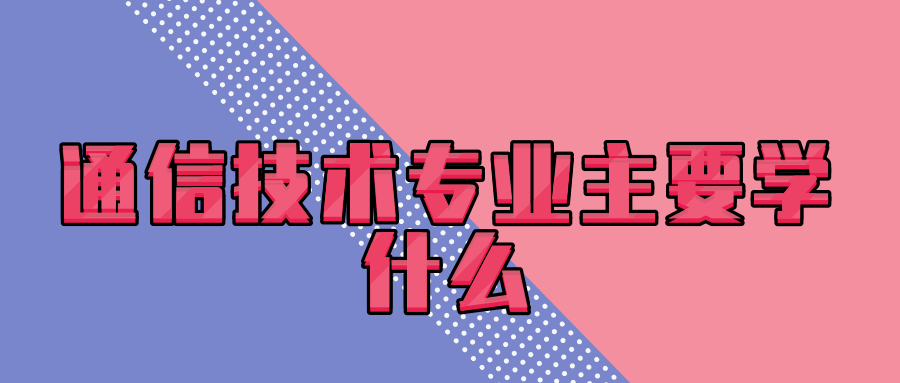 通信技术专业主要学什么